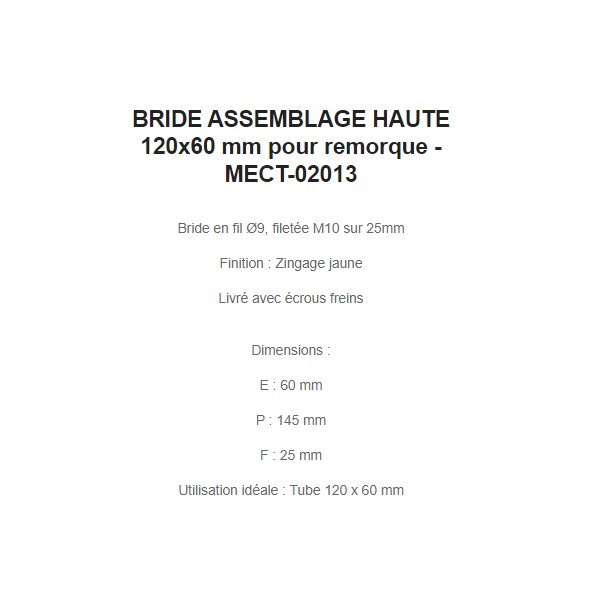 BRIDE ASSEMBLAGE HAUTE 120x60 mm pour remorque - MECT-02013

Bride en fil Ø9, filetée M10 sur 25mm

Finition : Zingage jaune

Livré avec écrous freins

Dimensions :

E : 60 mm

P : 145 mm

F : 25 mm

Utilisation idéale : Tube 120 x 60 mm